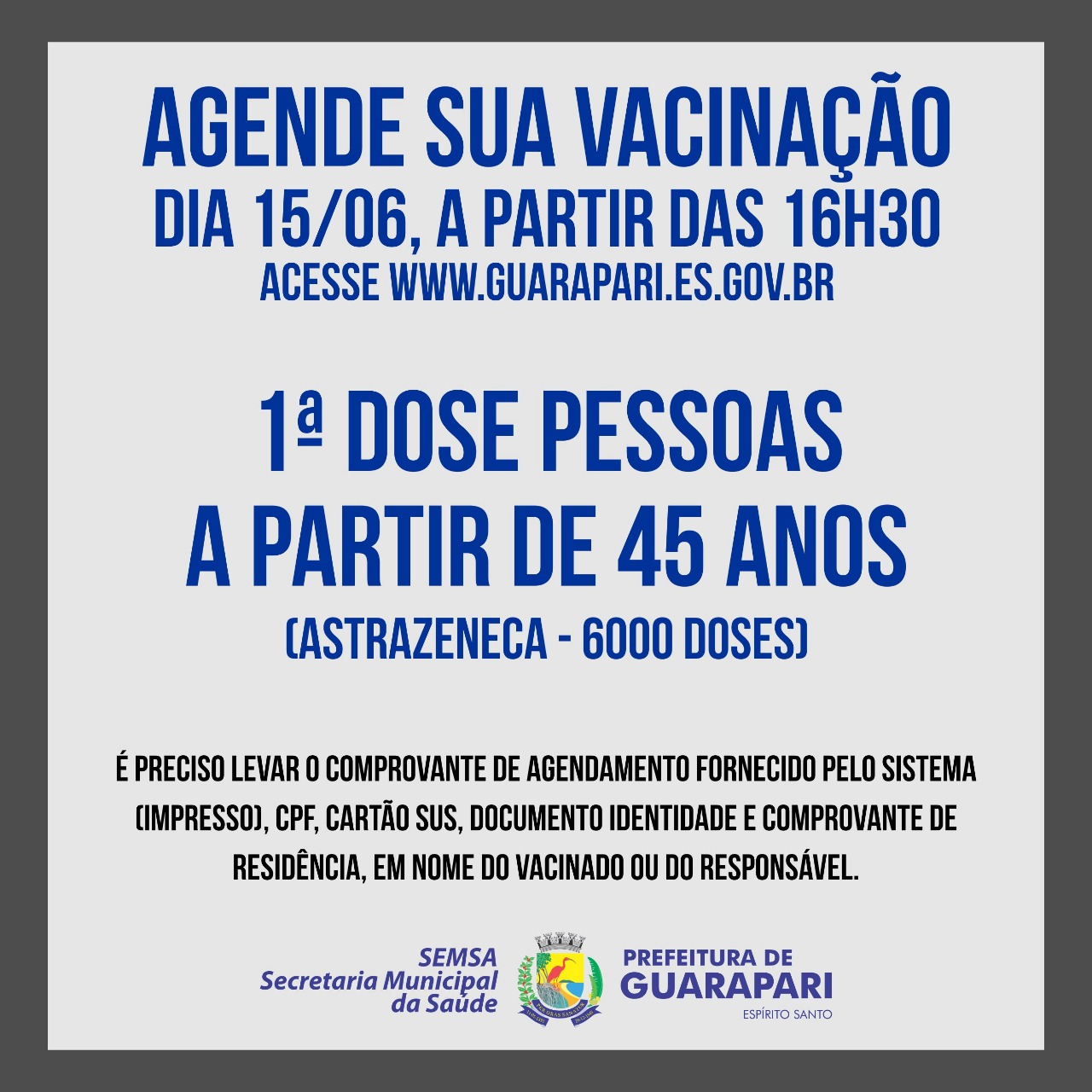 AGENDE SUA VACINAÇÃO
DIA 15/06, A PARTIR DAS 16H30
ACESSE WWW.GUARAPARI.ES.GOV.BR

1ª DOSE PESSOAS
A PARTIR DE 45 ANOS
(ASTRAZENECA - 6000 DOSES)

É PRECISO LEVAR O COMPROVANTE DE AGENDAMENTO FORNECIDO PELO SISTEMA (IMPRESSO), CPF, CARTÃO SUS, DOCUMENTO IDENTIDADE E COMPROVANTE DE RESIDÊNCIA, EM NOME DO VACINADO OU DO RESPONSÁVEL.

SEMSA
Secretaria Municipal
da Saúde

PREFEITURA DE
GUARAPARI
ESPÍRITO SANTO